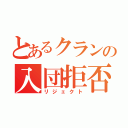 とあるクランの
入団拒否
リジェクト